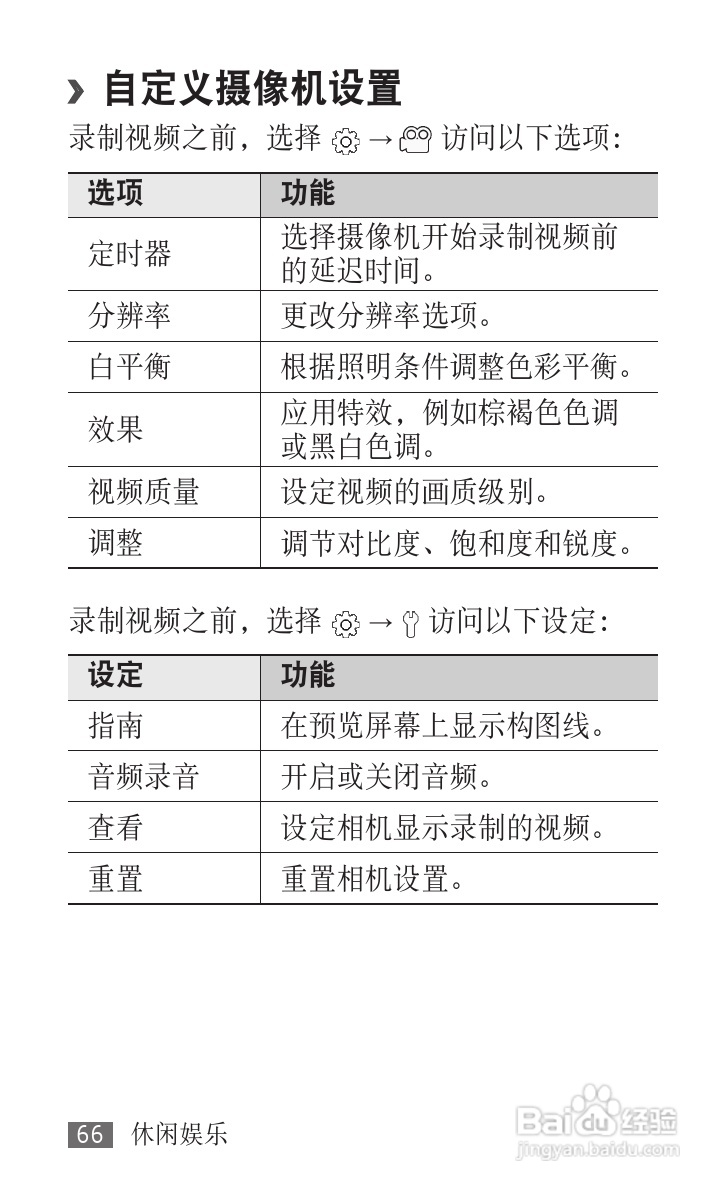 › 自定义摄像机设置

录制视频之前，选择 → 访问以下选项：

| 选项 | 功能 |
|---|---|
| 定时器 | 选择摄像机开始录制视频前的延迟时间。 |
| 分辨率 | 更改分辨率选项。 |
| 白平衡 | 根据照明条件调整色彩平衡。 |
| 效果 | 应用特效，例如棕褐色色调或黑白色调。 |
| 视频质量 | 设定视频的画质级别。 |
| 调整 | 调节对比度、饱和度和锐度。 |

录制视频之前，选择 → 访问以下设定：

| 设定 | 功能 |
|---|---|
| 指南 | 在预览屏幕上显示构图线。 |
| 音频录音 | 开启或关闭音频。 |
| 查看 | 设定相机显示录制的视频。 |
| 重置 | 重置相机设置。 |

66 休闲娱乐

Baidu 经验
jingyan.baidu.com